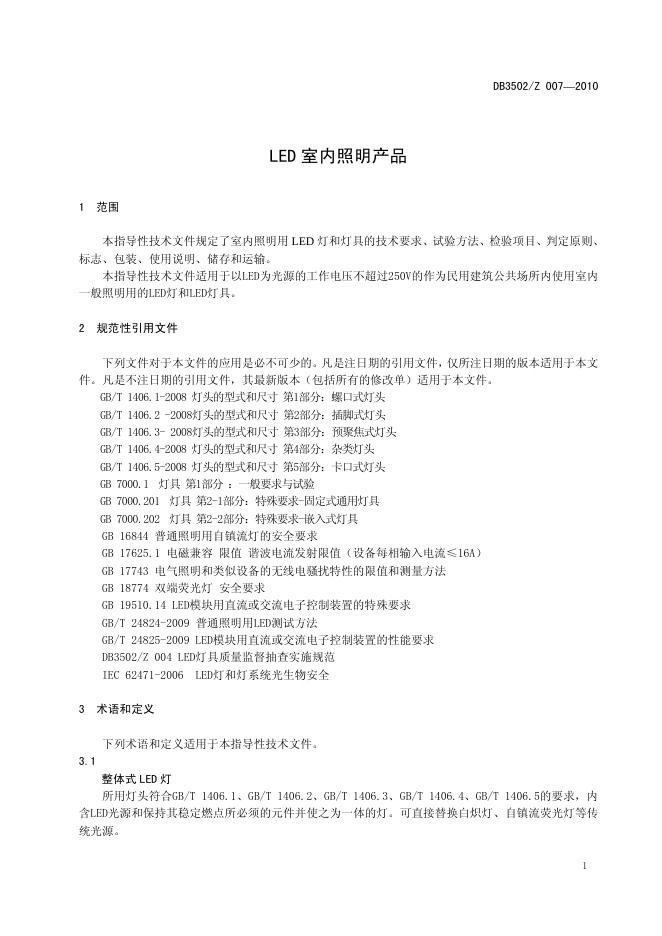 DB3502/Z 007—2010

LED 室内照明产品

1 范围

本指导性技术文件规定了室内照明用 LED 灯和灯具的技术要求、试验方法、检验项目、判定原则、标志、包装、使用说明、储存和运输。

本指导性技术文件适用于以LED为光源的工作电压不超过250V的作为民用建筑公共场所内使用室内一般照明用的LED灯和LED灯具。

2 规范性引用文件

下列文件对于本文件的应用是必不可少的。凡是注日期的引用文件，仅所注日期的版本适用于本文件。凡是不注日期的引用文件，其最新版本（包括所有的修改单）适用于本文件。

GB/T 1406.1-2008 灯头的型式和尺寸 第1部分：螺口式灯头
GB/T 1406.2 -2008灯头的型式和尺寸 第2部分：插脚式灯头
GB/T 1406.3- 2008灯头的型式和尺寸 第3部分：预聚焦式灯头
GB/T 1406.4-2008 灯头的型式和尺寸 第4部分：杂类灯头
GB/T 1406.5-2008 灯头的型式和尺寸 第5部分：卡口式灯头
GB 7000.1 灯具 第1部分 ：一般要求与试验
GB 7000.201 灯具 第2-1部分：特殊要求-固定式通用灯具
GB 7000.202 灯具 第2-2部分：特殊要求-嵌入式灯具
GB 16844 普通照明用自镇流灯的安全要求
GB 17625.1 电磁兼容 限值 谐波电流发射限值（设备每相输入电流≤16A）
GB 17743 电气照明和类似设备的无线电骚扰特性的限值和测量方法
GB 18774 双端荧光灯 安全要求
GB 19510.14 LED模块用直流或交流电子控制装置的特殊要求
GB/T 24824-2009 普通照明用LED测试方法
GB/T 24825-2009 LED模块用直流或交流电子控制装置的性能要求
DB3502/Z 004 LED灯具质量监督抽查实施规范
IEC 62471-2006 LED灯和灯系统光生物安全

3 术语和定义

下列术语和定义适用于本指导性技术文件。

3.1
整体式 LED 灯
所用灯头符合GB/T 1406.1、GB/T 1406.2、GB/T 1406.3、GB/T 1406.4、GB/T 1406.5的要求，内含LED光源和保持其稳定燃点所必须的元件并使之为一体的灯。可直接替换白炽灯、自镇流荧光灯等传统光源。

1